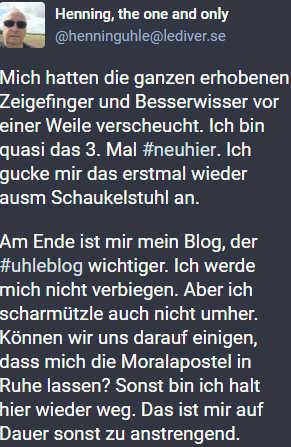 Henning, the one and only
@henninguhle@lediver.se

Mich hatten die ganzen erhobenen Zeigefinger und Besserwisser vor einer Weile verscheucht. Ich bin quasi das 3. Mal #neuhier. Ich gucke mir das erstmal wieder ausm Schaukelstuhl an.

Am Ende ist mir mein Blog, der #uhleblog wichtiger. Ich werde mich nicht verbiegen. Aber ich scharmützle auch nicht umher. Können wir uns darauf einigen, dass mich die Moralapostel in Ruhe lassen? Sonst bin ich halt hier wieder weg. Das ist mir auf Dauer sonst zu anstrengend.